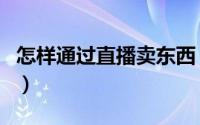 怎样通过直播卖东西
）